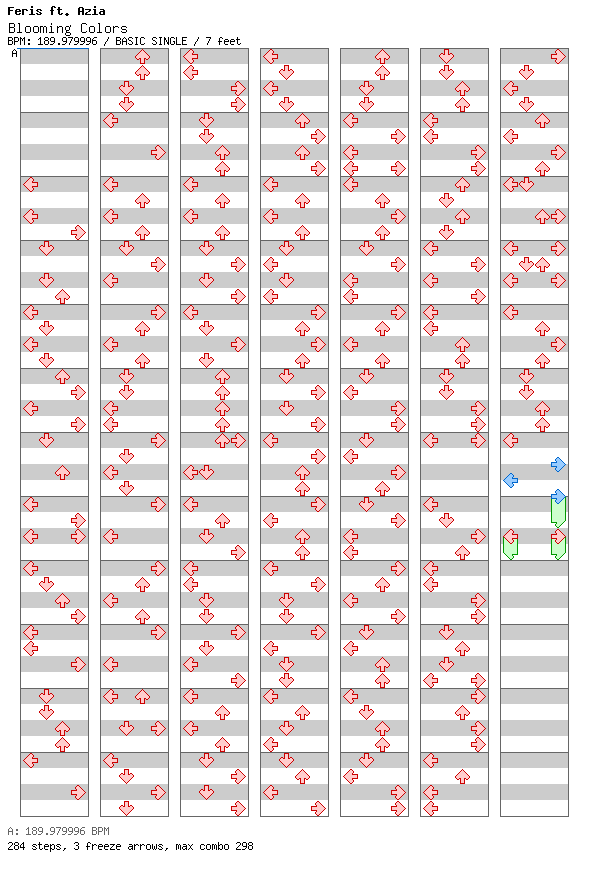 Feris ft. Azia
Blooming Colors
BPM: 189.979996 / BASIC SINGLE / 7 feet

A

A: 189.979996 BPM
284 steps, 3 freeze arrows, max combo 298